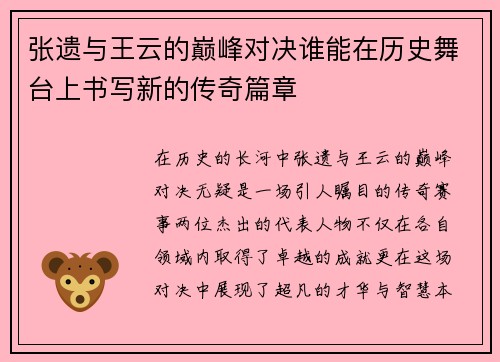 张遗与王云的巅峰对决谁能在历史舞台上书写新的传奇篇章

在历史的长河中张遗与王云的巅峰对决无疑是一场引人瞩目的传奇赛事两位杰出的代表人物不仅在各自领域内取得了卓越的成就更在这场对决中展现了超凡的才华与智慧本